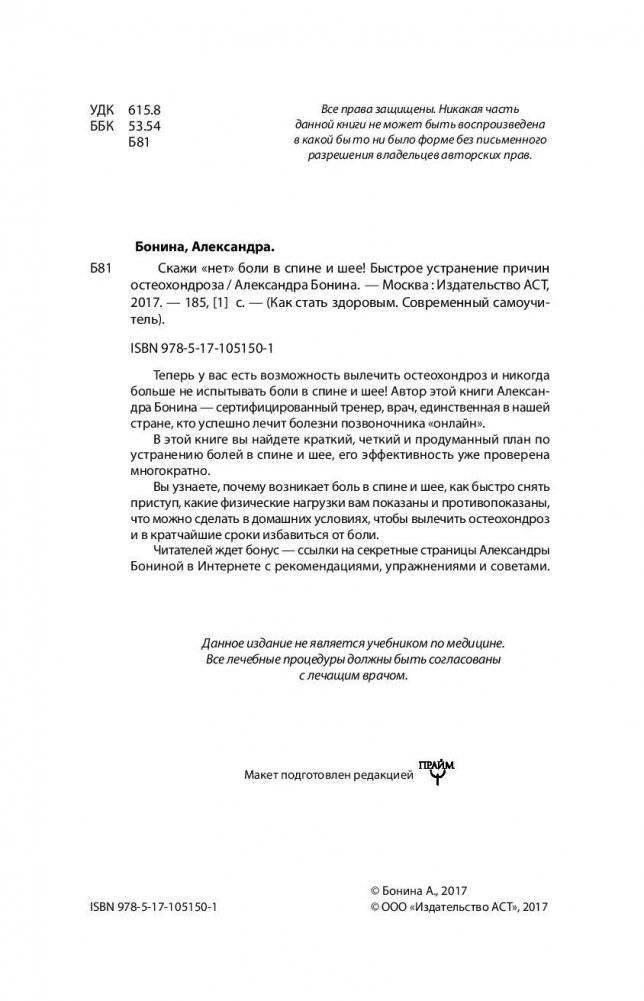 УДК 615.8
ББК 53.54
Б81

Все права защищены. Никакая часть данной книги не может быть воспроизведена в какой бы то ни было форме без письменного разрешения владельцев авторских прав.

Бонина, Александра.

Б81 Скажи «нет» боли в спине и шее! Быстрое устранение причин остеохондроза / Александра Бонина. — Москва : Издательство АСТ, 2017. — 185, [1] с. — (Как стать здоровым. Современный самоучитель).

ISBN 978-5-17-105150-1

Теперь у вас есть возможность вылечить остеохондроз и никогда больше не испытывать боли в спине и шее! Автор этой книги Александра Бонина — сертифицированный тренер, врач, единственная в нашей стране, кто успешно лечит болезни позвоночника «онлайн».

В этой книге вы найдете краткий, четкий и продуманный план по устранению болей в спине и шее, его эффективность уже проверена многократно.

Вы узнаете, почему возникает боль в спине и шее, как быстро снять приступ, какие физические нагрузки вам показаны и противопоказаны, что можно сделать в домашних условиях, чтобы вылечить остеохондроз и в кратчайшие сроки избавиться от боли.

Читателей ждет бонус — ссылки на секретные страницы Александры Бониной в Интернете с рекомендациями, упражнениями и советами.

Данное издание не является учебником по медицине. Все лечебные процедуры должны быть согласованы с лечащим врачом.

Макет подготовлен редакцией ПРАЙМ

ISBN 978-5-17-105150-1

© Бонина А., 2017
© ООО «Издательство АСТ», 2017